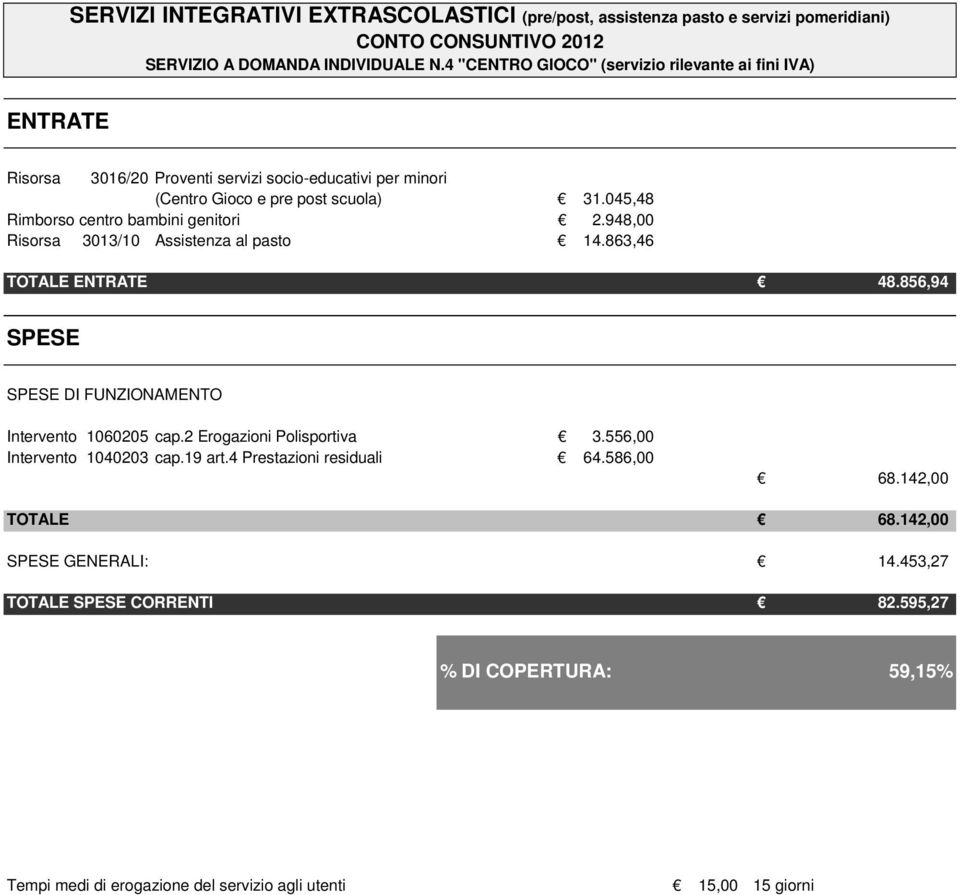 SERVIZI INTEGRATIVI EXTRASCOLASTICI (pre/post, assistenza pasto e servizi pomeridiani)
CONTO CONSUNTIVO 2012
SERVIZIO A DOMANDA INDIVIDUALE N.4 "CENTRO GIOCO" (servizio rilevante ai fini IVA)

ENTRATE

Risorsa 3016/20 Proventi servizi socio-educativi per minori (Centro Gioco e pre post scuola) € 31.045,48
Rimborso centro bambini genitori € 2.948,00
Risorsa 3013/10 Assistenza al pasto € 14.863,46

TOTALE ENTRATE € 48.856,94

SPESE

SPESE DI FUNZIONAMENTO

Intervento 1060205 cap.2 Erogazioni Polisportiva € 3.556,00
Intervento 1040203 cap.19 art.4 Prestazioni residuali € 64.586,00
€ 68.142,00

TOTALE € 68.142,00

SPESE GENERALI: € 14.453,27

TOTALE SPESE CORRENTI € 82.595,27

% DI COPERTURA: 59,15%

Tempi medi di erogazione del servizio agli utenti € 15,00 15 giorni